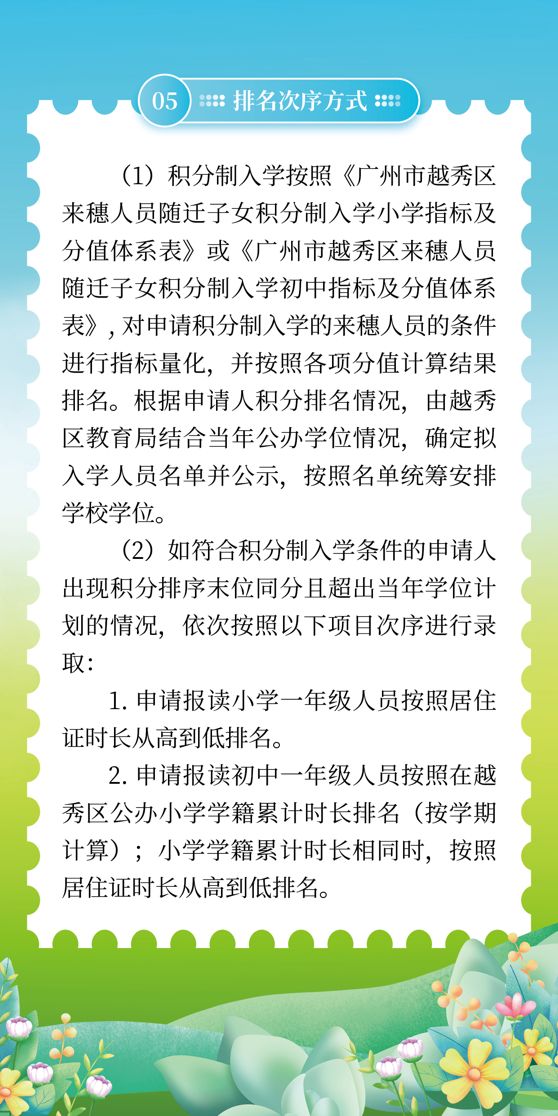 05 排名次序方式

（1）积分制入学按照《广州市越秀区来穗人员随迁子女积分制入学小学指标及分值体系表》或《广州市越秀区来穗人员随迁子女积分制入学初中指标及分值体系表》，对申请积分制入学的来穗人员的条件进行指标量化，并按照各项分值计算结果排名。根据申请人积分排名情况，由越秀区教育局结合当年公办学位情况，确定拟入学人员名单并公示，按照名单统筹安排学校学位。

（2）如符合积分制入学条件的申请人出现积分排序末位同分且超出当年学位计划的情况，依次按照以下项目次序进行录取：

1. 申请报读小学一年级人员按照居住证时长从高到低排名。

2. 申请报读初中一年级人员按照在越秀区公办小学学籍累计时长排名（按学期计算）；小学学籍累计时长相同时，按照居住证时长从高到低排名。